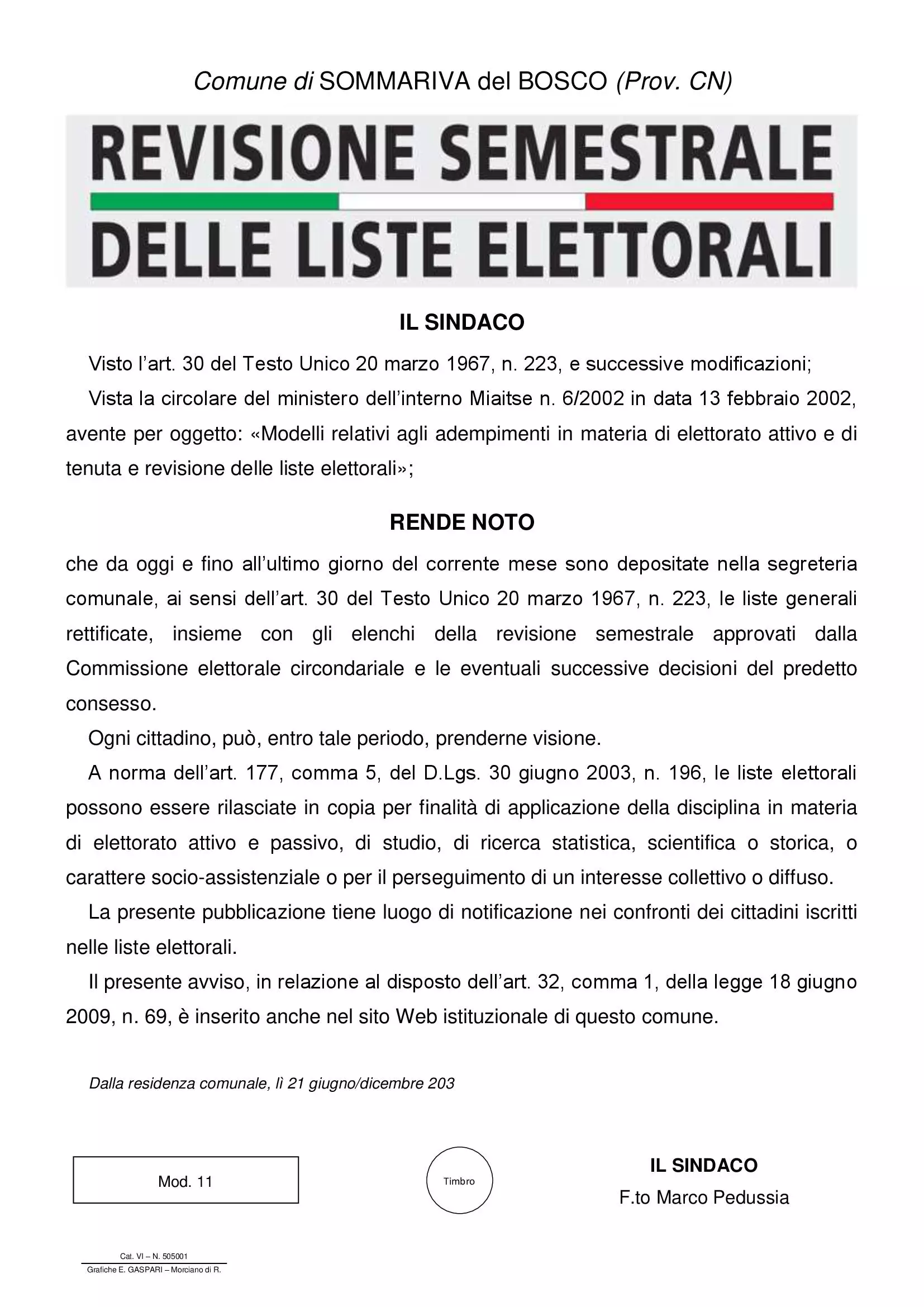 Comune di SOMMARIVA del BOSCO (Prov. CN)

REVISIONE SEMESTRALE DELLE LISTE ELETTORALI

IL SINDACO

Visto l'art. 30 del Testo Unico 20 marzo 1967, n. 223, e successive modificazioni;

Vista la circolare del ministero dell'interno Miaitse n. 6/2002 in data 13 febbraio 2002, avente per oggetto: «Modelli relativi agli adempimenti in materia di elettorato attivo e di tenuta e revisione delle liste elettorali»;

RENDE NOTO

che da oggi e fino all'ultimo giorno del corrente mese sono depositate nella segreteria comunale, ai sensi dell'art. 30 del Testo Unico 20 marzo 1967, n. 223, le liste generali rettificate, insieme con gli elenchi della revisione semestrale approvati dalla Commissione elettorale circondariale e le eventuali successive decisioni del predetto consesso.

Ogni cittadino, può, entro tale periodo, prenderne visione.

A norma dell'art. 177, comma 5, del D.Lgs. 30 giugno 2003, n. 196, le liste elettorali possono essere rilasciate in copia per finalità di applicazione della disciplina in materia di elettorato attivo e passivo, di studio, di ricerca statistica, scientifica o storica, o carattere socio-assistenziale o per il perseguimento di un interesse collettivo o diffuso.

La presente pubblicazione tiene luogo di notificazione nei confronti dei cittadini iscritti nelle liste elettorali.

Il presente avviso, in relazione al disposto dell'art. 32, comma 1, della legge 18 giugno 2009, n. 69, è inserito anche nel sito Web istituzionale di questo comune.

Dalla residenza comunale, lì 21 giugno/dicembre 203

Mod. 11

Timbro

IL SINDACO
F.to Marco Pedussia

Cat. VI – N. 505001
Grafiche E. GASPARI – Morciano di R.